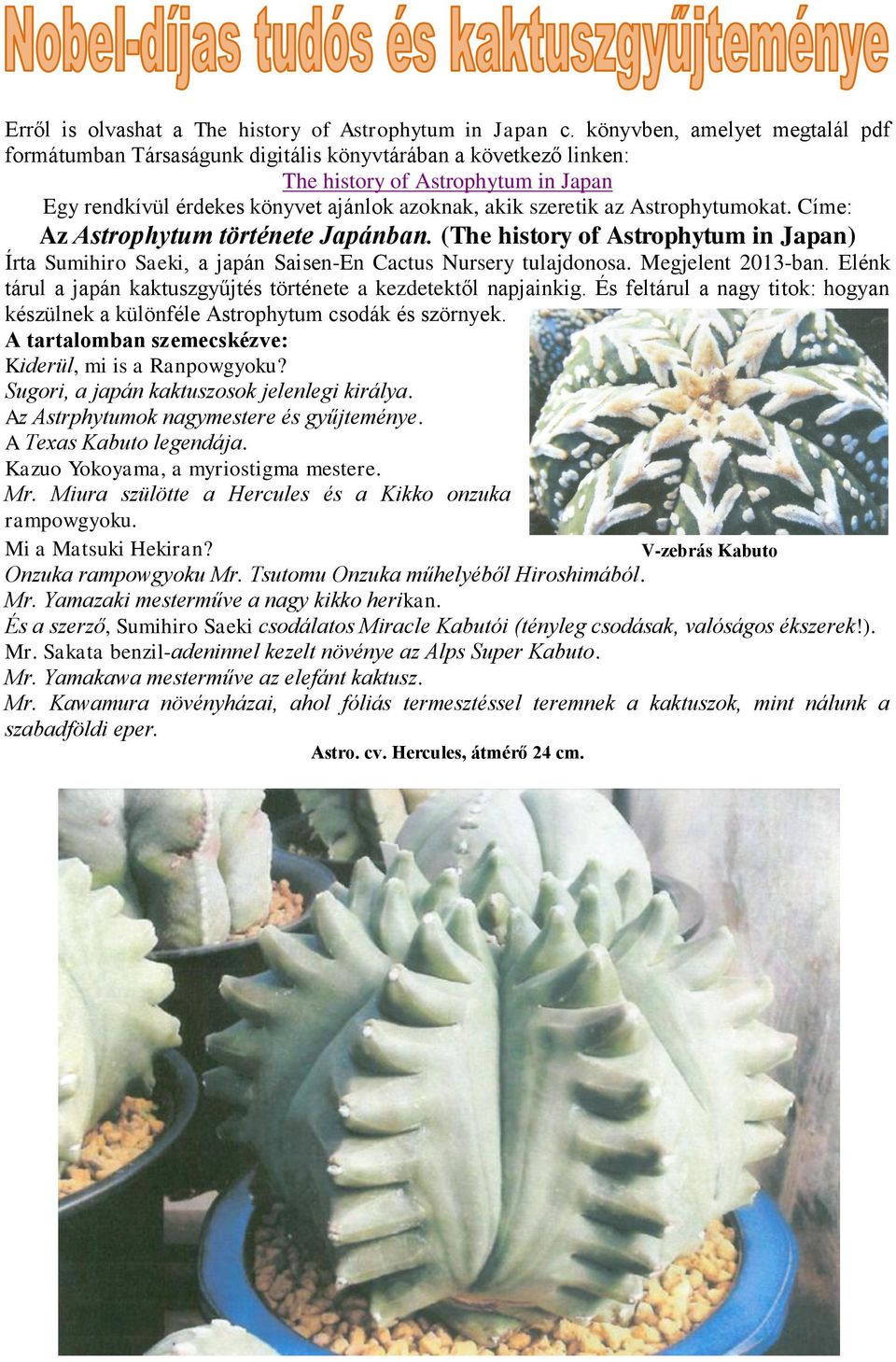 Nobel-díjas tudós és kaktuszgyűjteménye

Erről is olvashat a The history of Astrophytum in Japan c. könyvben, amelyet megtalál pdf formátumban Társaságunk digitális könyvtárában a következő linken:
The history of Astrophytum in Japan
Egy rendkívül érdekes könyvet ajánlok azoknak, akik szeretik az Astrophytumokat. Címe:
Az Astrophytum története Japánban. (The history of Astrophytum in Japan)
Írta Sumihiro Saeki, a japán Saisen-En Cactus Nursery tulajdonosa. Megjelent 2013-ban. Elénk tárul a japán kaktuszgyűjtés története a kezdetektől napjainkig. És feltárul a nagy titok: hogyan készülnek a különféle Astrophytum csodák és szörnyek.
A tartalomban szemecskézve:
Kiderül, mi is a Ranpowgyoku?
Sugori, a japán kaktuszosok jelenlegi királya.
Az Astrphytumok nagymestere és gyűjteménye.
A Texas Kabuto legendája.
Kazuo Yokoyama, a myriostigma mestere.
Mr. Miura szülötte a Hercules és a Kikko onzuka rampowgyoku.
Mi a Matsuki Hekiran?
V-zebrás Kabuto
Onzuka rampowgyoku Mr. Tsutomu Onzuka műhelyéből Hiroshimából.
Mr. Yamazaki mesterműve a nagy kikko herikan.
És a szerző, Sumihiro Saeki csodálatos Miracle Kabutói (tényleg csodásak, valóságos ékszerek!).
Mr. Sakata benzil-adeninnel kezelt növénye az Alps Super Kabuto.
Mr. Yamakawa mesterműve az elefánt kaktusz.
Mr. Kawamura növényházai, ahol fóliás termesztéssel teremnek a kaktuszok, mint nálunk a szabadföldi eper.
Astro. cv. Hercules, átmérő 24 cm.